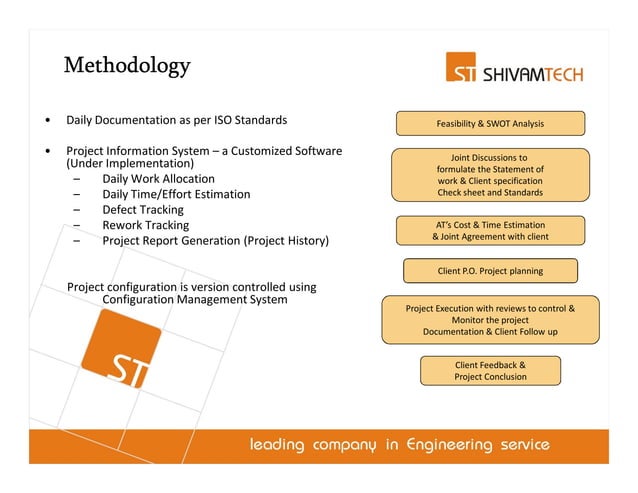 Methodology

ST SHIVAMTECH

• Daily Documentation as per ISO Standards

• Project Information System – a Customized Software (Under Implementation)
– Daily Work Allocation
– Daily Time/Effort Estimation
– Defect Tracking
– Rework Tracking
– Project Report Generation (Project History)

Project configuration is version controlled using Configuration Management System

ST

Feasibility & SWOT Analysis

Joint Discussions to formulate the Statement of work & Client specification Check sheet and Standards

AT's Cost & Time Estimation & Joint Agreement with client

Client P.O. Project planning

Project Execution with reviews to control & Monitor the project Documentation & Client Follow up

Client Feedback & Project Conclusion

leading company in Engineering service